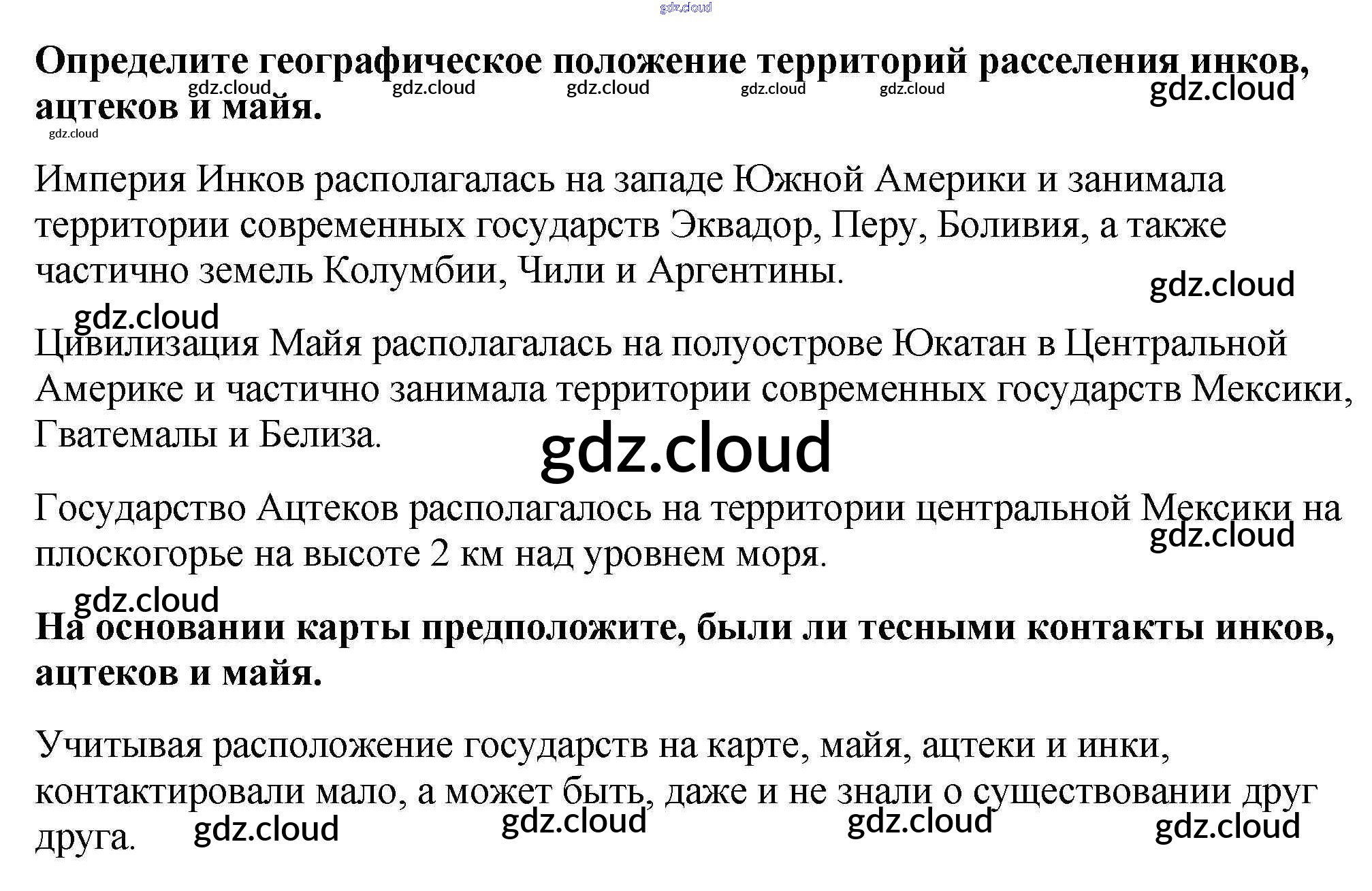 Определите географическое положение территорий расселения инков, ацтеков и майя.

Империя Инков располагалась на западе Южной Америки и занимала территории современных государств Эквадор, Перу, Боливия, а также частично земель Колумбии, Чили и Аргентины.

Цивилизация Майя располагалась на полуострове Юкатан в Центральной Америке и частично занимала территории современных государств Мексики, Гватемалы и Белиза.

Государство Ацтеков располагалось на территории центральной Мексики на плоскогорье на высоте 2 км над уровнем моря.

На основании карты предположите, были ли тесными контакты инков, ацтеков и майя.

Учитывая расположение государств на карте, майя, ацтеки и инки, контактировали мало, а может быть, даже и не знали о существовании друг друга.

gdz.cloud